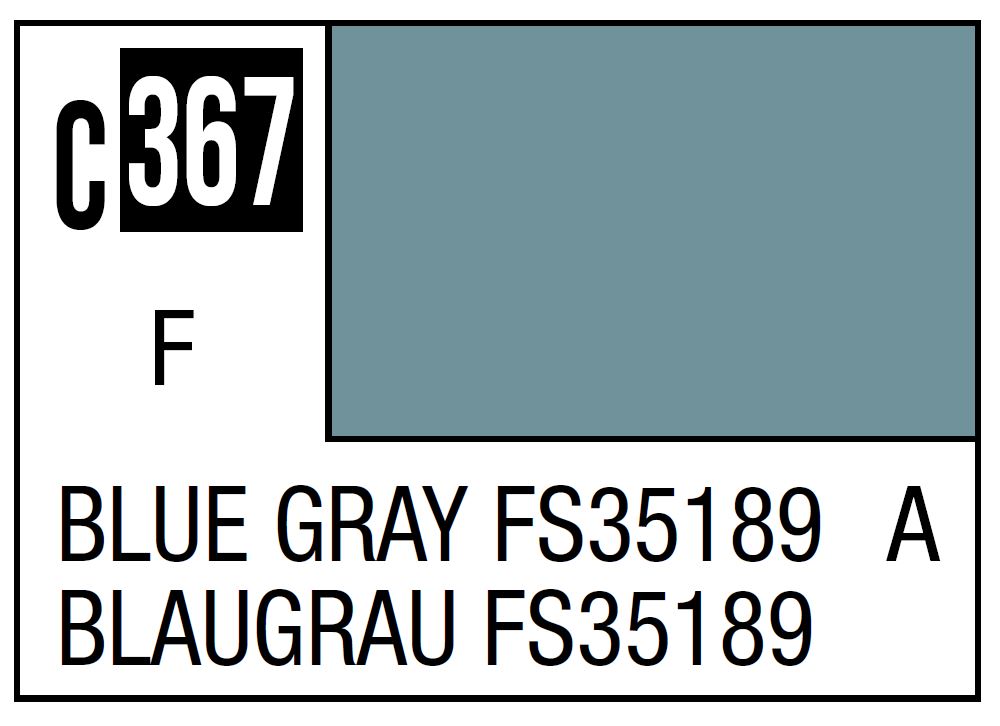 C 367

F

BLUE GRAY FS35189 A
BLAUGRAU FS35189